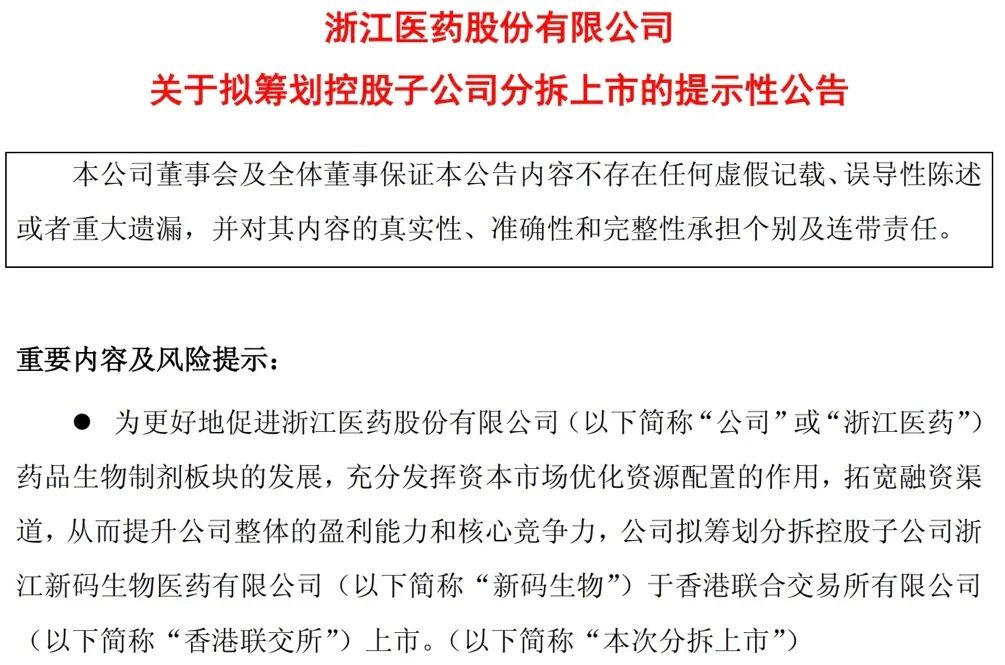 浙江医药股份有限公司
关于拟筹划控股子公司分拆上市的提示性公告

本公司董事会及全体董事保证本公告内容不存在任何虚假记载、误导性陈述或者重大遗漏，并对其内容的真实性、准确性和完整性承担个别及连带责任。

重要内容及风险提示：

● 为更好地促进浙江医药股份有限公司（以下简称“公司”或“浙江医药”）药品生物制剂板块的发展，充分发挥资本市场优化资源配置的作用，拓宽融资渠道，从而提升公司整体的盈利能力和核心竞争力，公司拟筹划分拆控股子公司浙江新码生物医药有限公司（以下简称“新码生物”）于香港联合交易所有限公司（以下简称“香港联交所”）上市。（以下简称“本次分拆上市”）